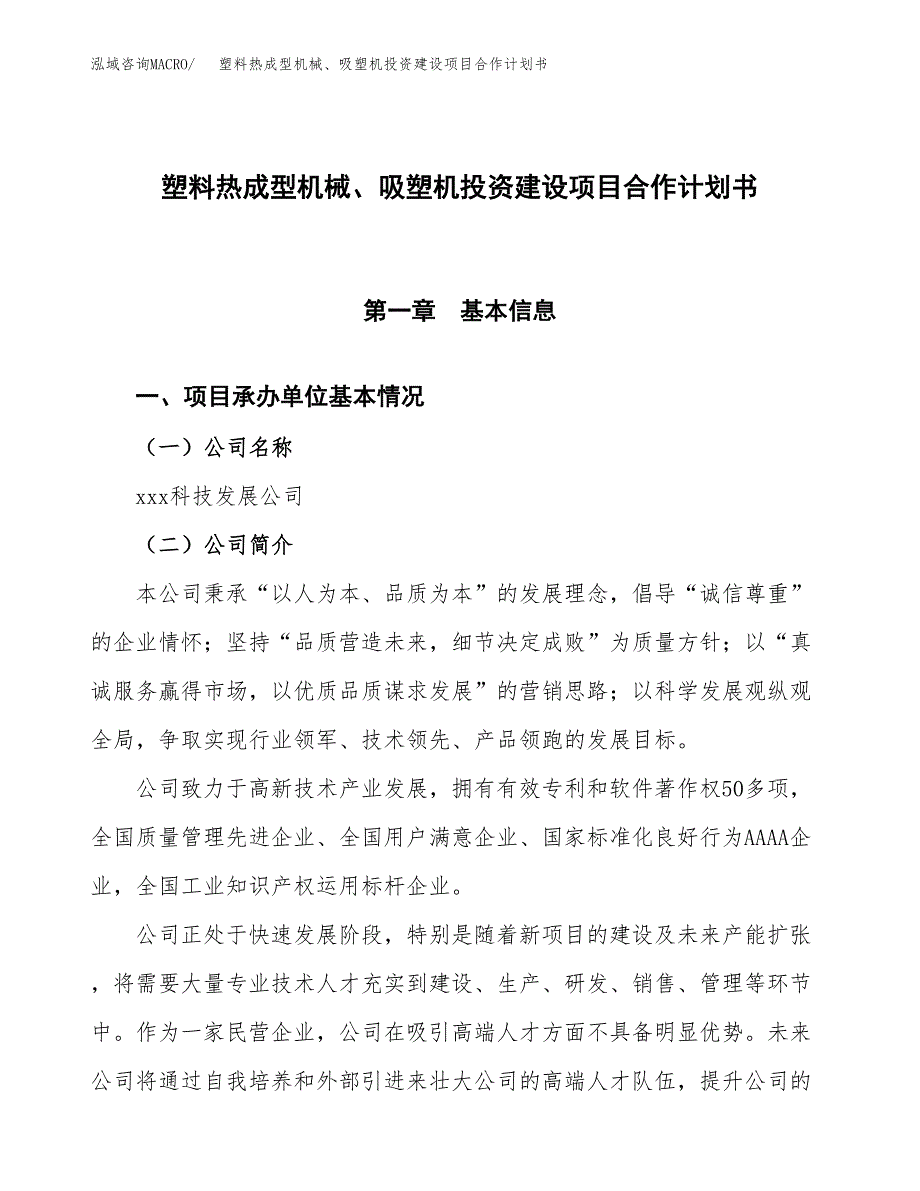 泓域咨询MACRO/　塑料热成型机械、吸塑机投资建设项目合作计划书

塑料热成型机械、吸塑机投资建设项目合作计划书

第一章　基本信息

一、项目承办单位基本情况

（一）公司名称

xxx科技发展公司

（二）公司简介

本公司秉承“以人为本、品质为本”的发展理念，倡导“诚信尊重”的企业情怀；坚持“品质营造未来，细节决定成败”为质量方针；以“真诚服务赢得市场，以优质品质谋求发展”的营销思路；以科学发展观纵观全局，争取实现行业领军、技术领先、产品领跑的发展目标。

公司致力于高新技术产业发展，拥有有效专利和软件著作权50多项，全国质量管理先进企业、全国用户满意企业、国家标准化良好行为AAAA企业，全国工业知识产权运用标杆企业。

公司正处于快速发展阶段，特别是随着新项目的建设及未来产能扩张，将需要大量专业技术人才充实到建设、生产、研发、销售、管理等环节中。作为一家民营企业，公司在吸引高端人才方面不具备明显优势。未来公司将通过自我培养和外部引进来壮大公司的高端人才队伍，提升公司的